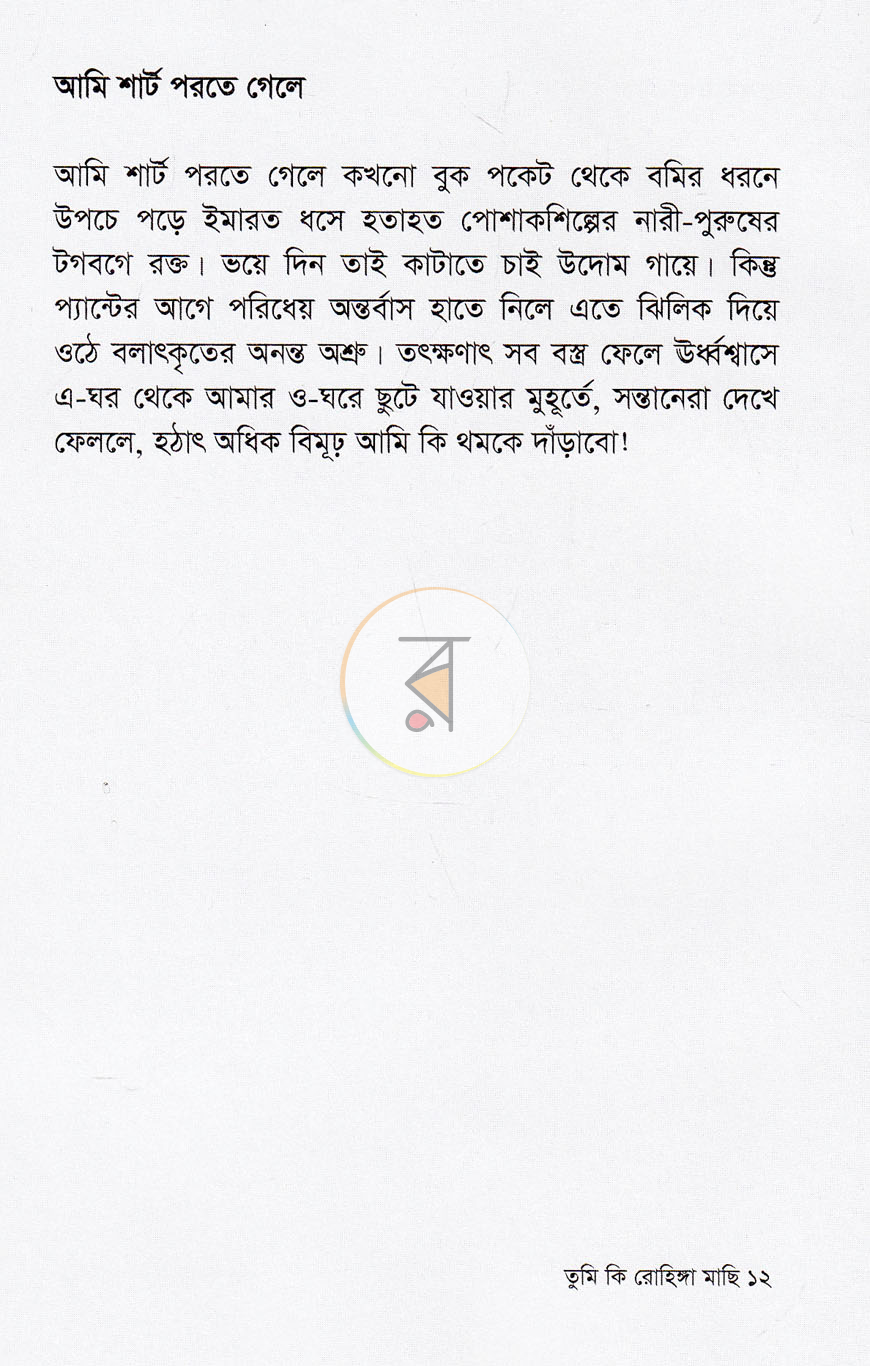 আমি শার্ট পরতে গেলে

আমি শার্ট পরতে গেলে কখনো বুক পকেট থেকে বমির ধরনে উপচে পড়ে ইমারত ধসে হতাহত পোশাকশিল্পের নারী-পুরুষের টগবগে রক্ত। ভয়ে দিন তাই কাটাতে চাই উদোম গায়ে। কিন্তু প্যান্টের আগে পরিধেয় অন্তর্বাস হাতে নিলে এতে ঝিলিক দিয়ে ওঠে বলাৎকৃতের অনন্ত অশ্রু। তৎক্ষণাৎ সব বস্ত্র ফেলে ঊর্ধ্বশ্বাসে এ-ঘর থেকে আমার ও-ঘরে ছুটে যাওয়ার মুহূর্তে, সন্তানেরা দেখে ফেললে, হঠাৎ অধিক বিমূঢ় আমি কি থমকে দাঁড়াবো!

তুমি কি রোহিঙ্গা মাছি ১২

র